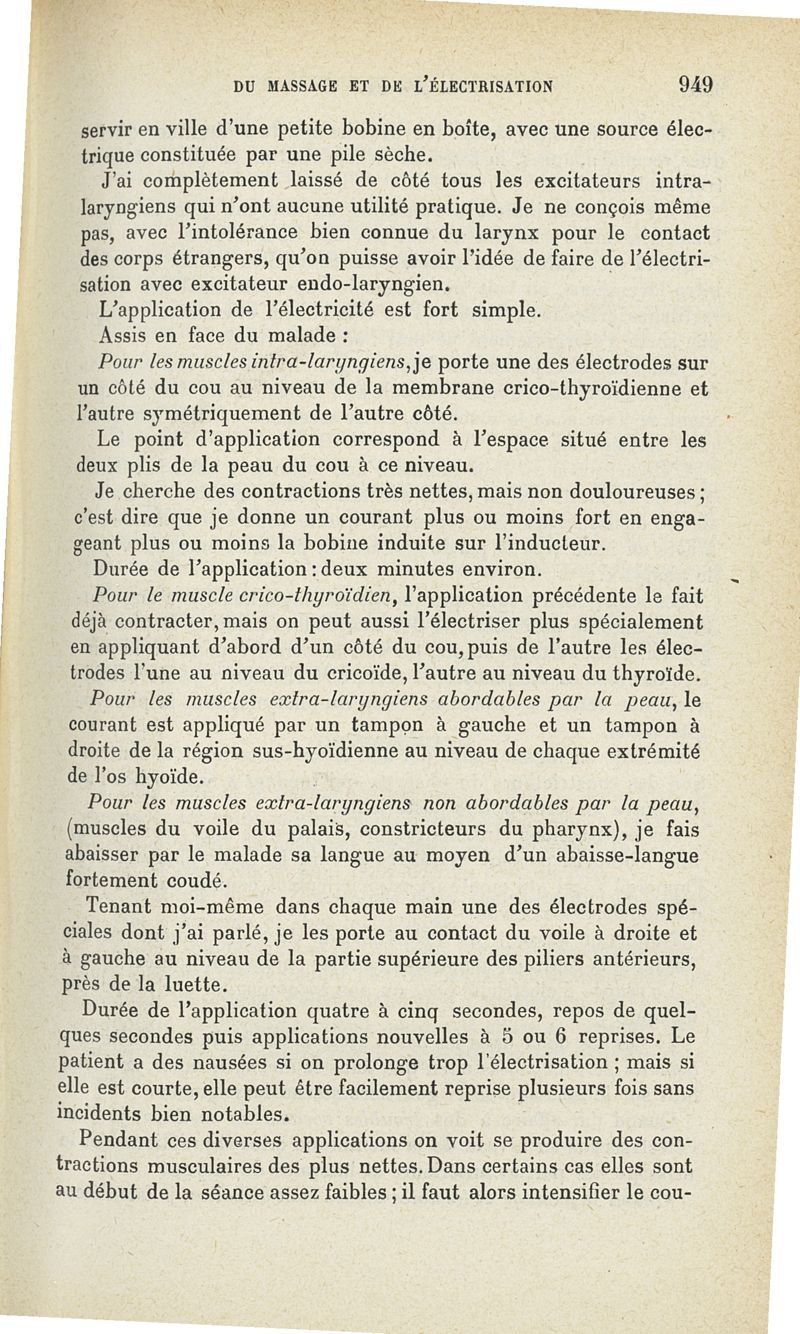 DU MASSAGE ET DE L'ÉLECTRISATION 949

servir en ville d'une petite bobine en boîte, avec une source électrique constituée par une pile sèche.

J'ai complètement laissé de côté tous les excitateurs intra-laryngiens qui n'ont aucune utilité pratique. Je ne conçois même pas, avec l'intolérance bien connue du larynx pour le contact des corps étrangers, qu'on puisse avoir l'idée de faire de l'électrisation avec excitateur endo-laryngien.

L'application de l'électricité est fort simple.

Assis en face du malade :

Pour les muscles intra-laryngiens, je porte une des électrodes sur un côté du cou au niveau de la membrane crico-thyroïdienne et l'autre symétriquement de l'autre côté.

Le point d'application correspond à l'espace situé entre les deux plis de la peau du cou à ce niveau.

Je cherche des contractions très nettes, mais non douloureuses ; c'est dire que je donne un courant plus ou moins fort en engageant plus ou moins la bobine induite sur l'inducteur.

Durée de l'application : deux minutes environ.

Pour le muscle crico-thyroïdien, l'application précédente le fait déjà contracter, mais on peut aussi l'électriser plus spécialement en appliquant d'abord d'un côté du cou, puis de l'autre les électrodes l'une au niveau du cricoïde, l'autre au niveau du thyroïde.

Pour les muscles extra-laryngiens abordables par la peau, le courant est appliqué par un tampon à gauche et un tampon à droite de la région sus-hyoïdienne au niveau de chaque extrémité de l'os hyoïde.

Pour les muscles extra-laryngiens non abordables par la peau, (muscles du voile du palais, constricteurs du pharynx), je fais abaisser par le malade sa langue au moyen d'un abaisse-langue fortement coudé.

Tenant moi-même dans chaque main une des électrodes spéciales dont j'ai parlé, je les porte au contact du voile à droite et à gauche au niveau de la partie supérieure des piliers antérieurs, près de la luette.

Durée de l'application quatre à cinq secondes, repos de quelques secondes puis applications nouvelles à 5 ou 6 reprises. Le patient a des nausées si on prolonge trop l'électrisation ; mais si elle est courte, elle peut être facilement reprise plusieurs fois sans incidents bien notables.

Pendant ces diverses applications on voit se produire des contractions musculaires des plus nettes. Dans certains cas elles sont au début de la séance assez faibles ; il faut alors intensifier le cou-